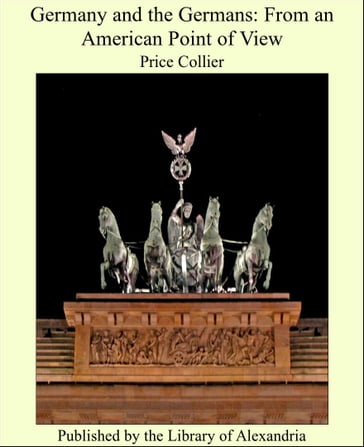 Germany and the Germans: From an American Point of View

Price Collier

Published by the Library of Alexandria